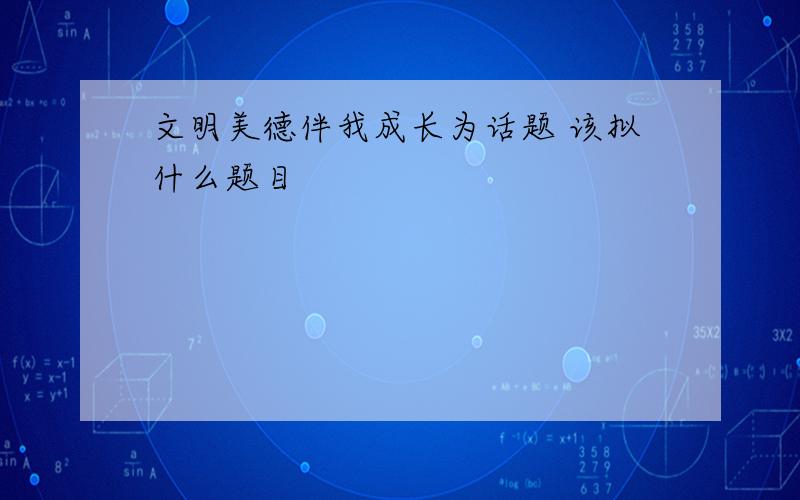 文明美德伴我成长为话题 该拟什么题目